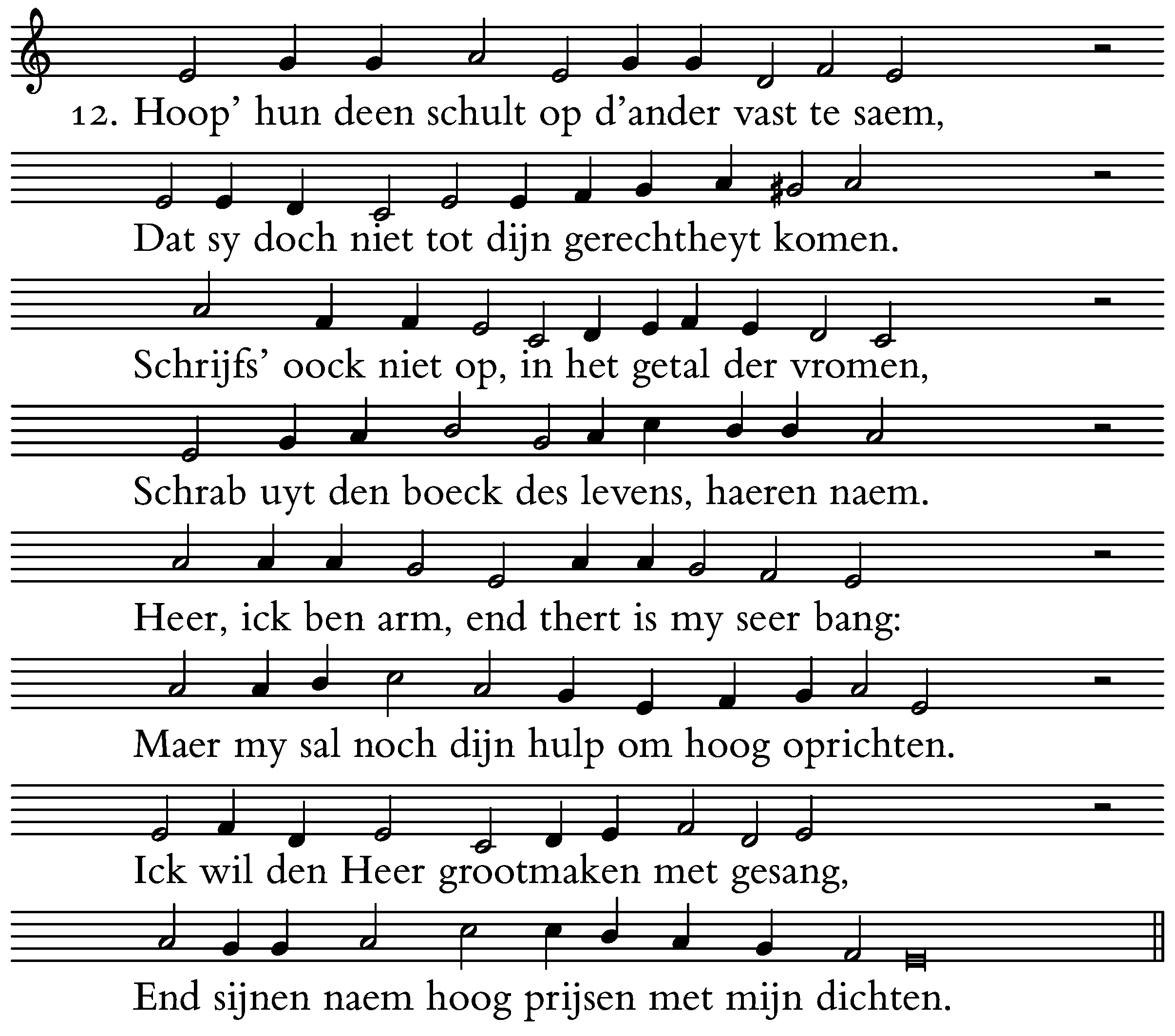 12. Hoop' hun deen schult op d'ander vast te saem,

Dat sy doch niet tot dijn gerechtheyt komen.

Schrijfs' oock niet op, in het getal der vromen,

Schrab uyt den boeck des levens, haeren naem.

Heer, ick ben arm, end thert is my seer bang:

Maer my sal noch dijn hulp om hoog oprichten.

Ick wil den Heer grootmaken met gesang,

End sijnen naem hoog prijsen met mijn dichten.